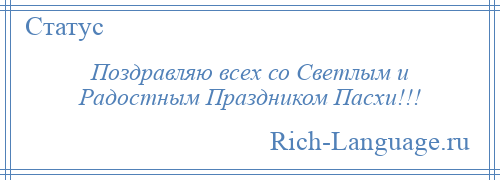 Статус

Поздравляю всех со Светлым и Радостным Праздником Пасхи!!!

Rich-Language.ru